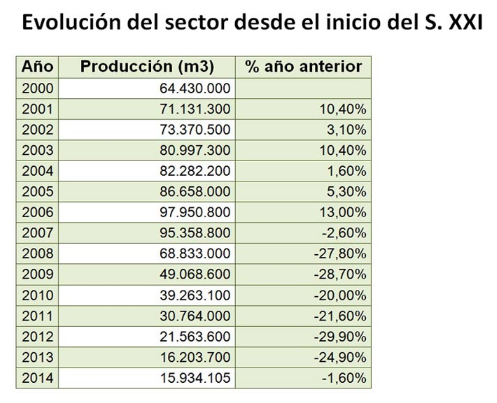 Evolución del sector desde el inicio del S. XXI

| Año | Producción (m3) | % año anterior |
|---|---|---|
| 2000 | 64.430.000 | |
| 2001 | 71.131.300 | 10,40% |
| 2002 | 73.370.500 | 3,10% |
| 2003 | 80.997.300 | 10,40% |
| 2004 | 82.282.200 | 1,60% |
| 2005 | 86.658.000 | 5,30% |
| 2006 | 97.950.800 | 13,00% |
| 2007 | 95.358.800 | -2,60% |
| 2008 | 68.833.000 | -27,80% |
| 2009 | 49.068.600 | -28,70% |
| 2010 | 39.263.100 | -20,00% |
| 2011 | 30.764.000 | -21,60% |
| 2012 | 21.563.600 | -29,90% |
| 2013 | 16.203.700 | -24,90% |
| 2014 | 15.934.105 | -1,60% |